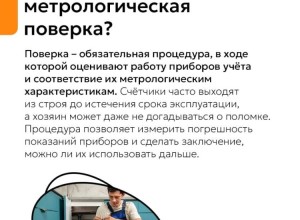 метрологическая поверка?

Поверка – обязательная процедура, в ходе которой оценивают работу приборов учёта и соответствие их метрологическим характеристикам. Счётчики часто выходят из строя до истечения срока эксплуатации, а хозяин может даже не догадываться о поломке. Процедура позволяет измерить погрешность показаний приборов и сделать заключение, можно ли их использовать дальше.